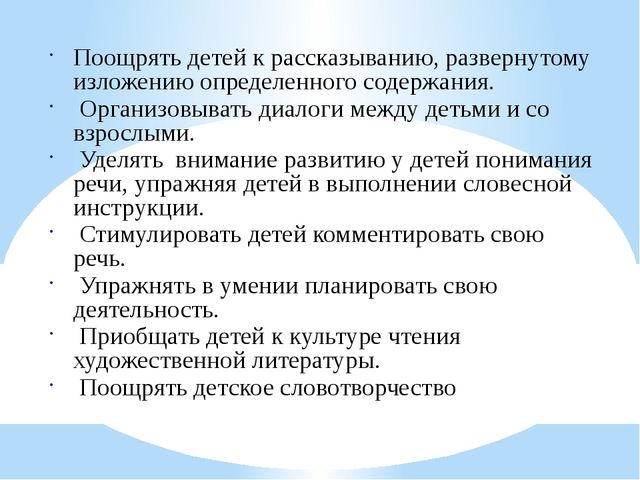 · Поощрять детей к рассказыванию, развернутому изложению определенного содержания.
· Организовывать диалоги между детьми и со взрослыми.
· Уделять внимание развитию у детей понимания речи, упражняя детей в выполнении словесной инструкции.
· Стимулировать детей комментировать свою речь.
· Упражнять в умении планировать свою деятельность.
· Приобщать детей к культуре чтения художественной литературы.
· Поощрять детское словотворчество